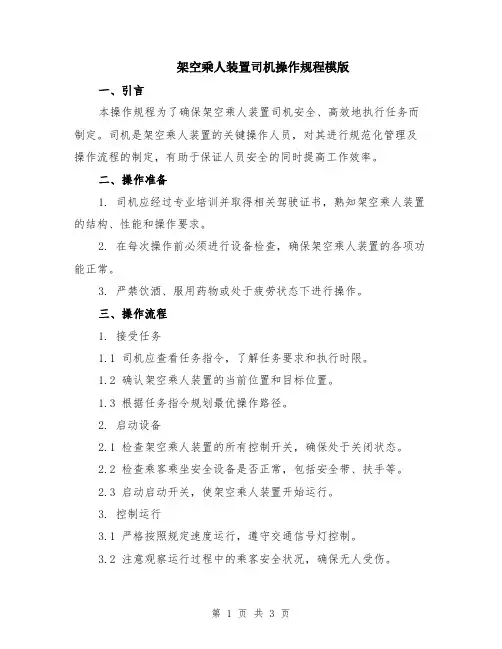 架空乘人装置司机操作规程模版

一、引言

本操作规程为了确保架空乘人装置司机安全、高效地执行任务而制定。司机是架空乘人装置的关键操作人员，对其进行规范化管理及操作流程的制定，有助于保证人员安全的同时提高工作效率。

二、操作准备

1. 司机应经过专业培训并取得相关驾驶证书，熟知架空乘人装置的结构、性能和操作要求。

2. 在每次操作前必须进行设备检查，确保架空乘人装置的各项功能正常。

3. 严禁饮酒、服用药物或处于疲劳状态下进行操作。

三、操作流程

1. 接受任务

1.1 司机应查看任务指令，了解任务要求和执行时限。

1.2 确认架空乘人装置的当前位置和目标位置。

1.3 根据任务指令规划最优操作路径。

2. 启动设备

2.1 检查架空乘人装置的所有控制开关，确保处于关闭状态。

2.2 检查乘客乘坐安全设备是否正常，包括安全带、扶手等。

2.3 启动启动开关，使架空乘人装置开始运行。

3. 控制运行

3.1 严格按照规定速度运行，遵守交通信号灯控制。

3.2 注意观察运行过程中的乘客安全状况，确保无人受伤。

第 1 页 共 3 页